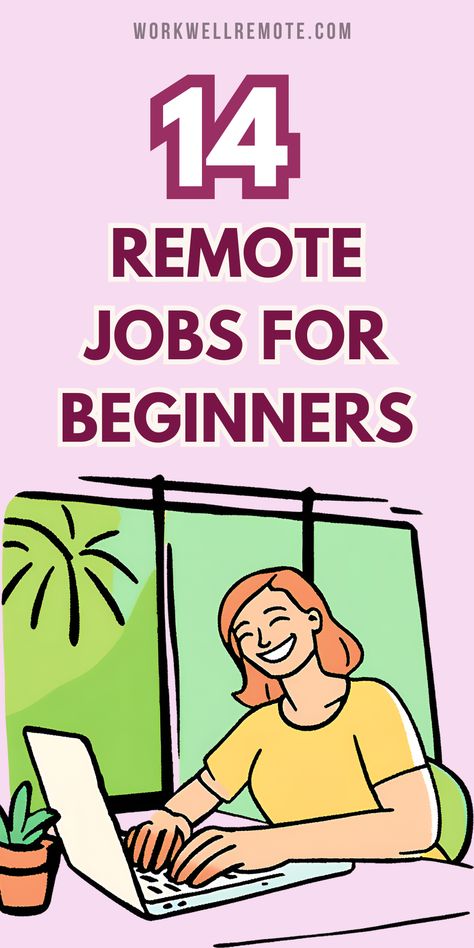 WORKWELLREMOTE.COM

14

REMOTE JOBS FOR BEGINNERS